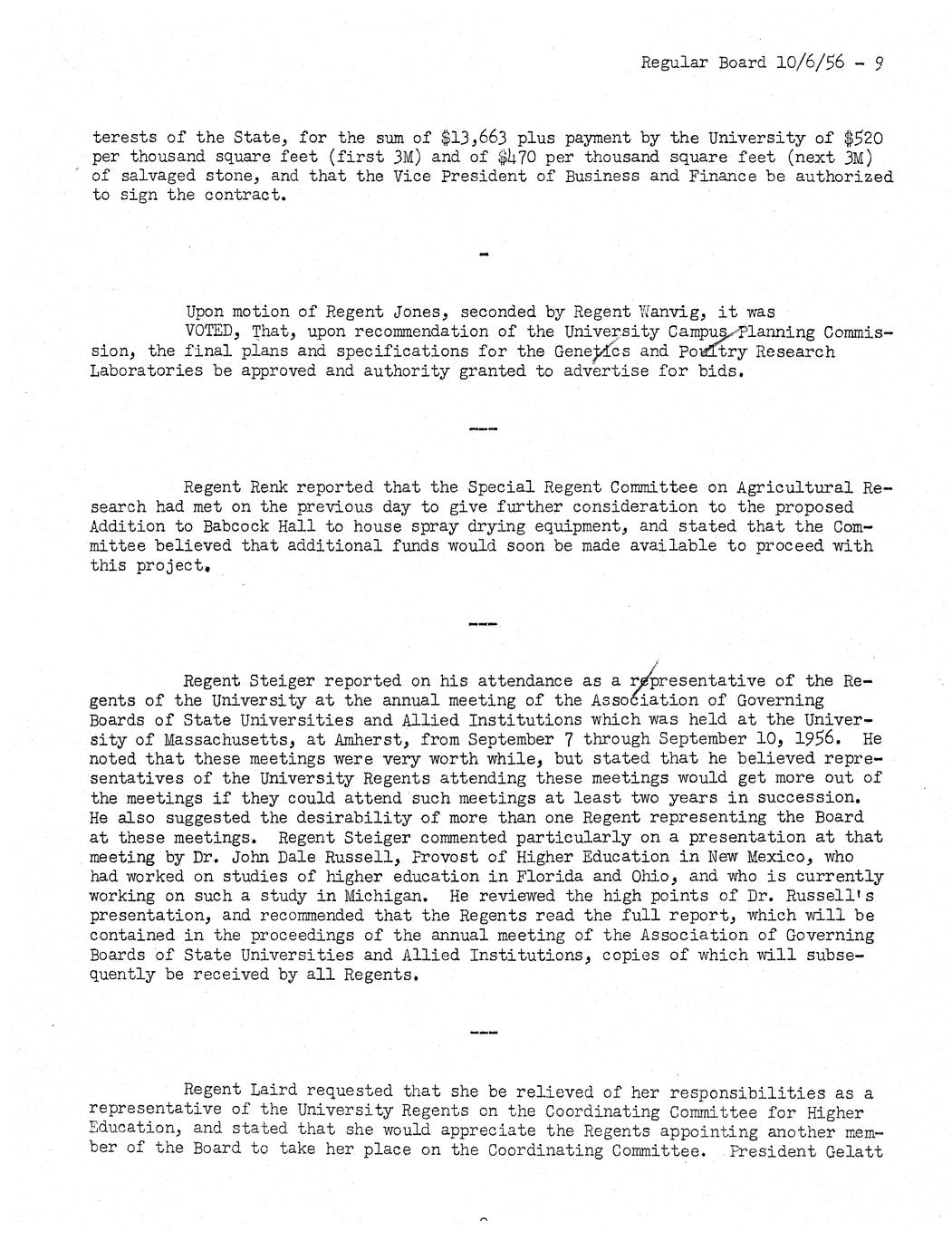 Regular Board 10/6/56 - 9

terests of the State, for the sum of \$13,663 plus payment by the University of \$520 per thousand square feet (first 3M) and of \$470 per thousand square feet (next 3M) of salvaged stone, and that the Vice President of Business and Finance be authorized to sign the contract.

-

Upon motion of Regent Jones, seconded by Regent Wanvig, it was
VOTED, That, upon recommendation of the University Campus Planning Commission, the final plans and specifications for the Genetics and Poultry Research Laboratories be approved and authority granted to advertise for bids.

---

Regent Renk reported that the Special Regent Committee on Agricultural Research had met on the previous day to give further consideration to the proposed Addition to Babcock Hall to house spray drying equipment, and stated that the Committee believed that additional funds would soon be made available to proceed with this project.

---

Regent Steiger reported on his attendance as a representative of the Regents of the University at the annual meeting of the Association of Governing Boards of State Universities and Allied Institutions which was held at the University of Massachusetts, at Amherst, from September 7 through September 10, 1956. He noted that these meetings were very worth while, but stated that he believed representatives of the University Regents attending these meetings would get more out of the meetings if they could attend such meetings at least two years in succession. He also suggested the desirability of more than one Regent representing the Board at these meetings. Regent Steiger commented particularly on a presentation at that meeting by Dr. John Dale Russell, Provost of Higher Education in New Mexico, who had worked on studies of higher education in Florida and Ohio, and who is currently working on such a study in Michigan. He reviewed the high points of Dr. Russell's presentation, and recommended that the Regents read the full report, which will be contained in the proceedings of the annual meeting of the Association of Governing Boards of State Universities and Allied Institutions, copies of which will subsequently be received by all Regents.

---

Regent Laird requested that she be relieved of her responsibilities as a representative of the University Regents on the Coordinating Committee for Higher Education, and stated that she would appreciate the Regents appointing another member of the Board to take her place on the Coordinating Committee. President Gelatt